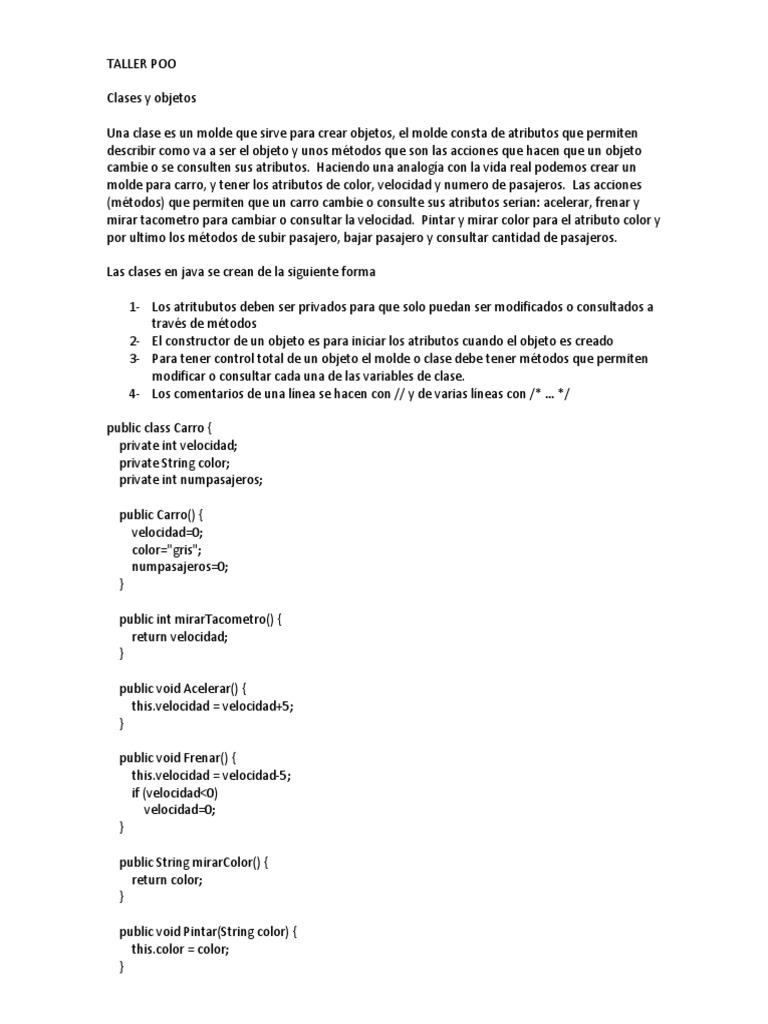 TALLER POO

Clases y objetos

Una clase es un molde que sirve para crear objetos, el molde consta de atributos que permiten describir como va a ser el objeto y unos métodos que son las acciones que hacen que un objeto cambie o se consulten sus atributos. Haciendo una analogía con la vida real podemos crear un molde para carro, y tener los atributos de color, velocidad y numero de pasajeros. Las acciones (métodos) que permiten que un carro cambie o consulte sus atributos serian: acelerar, frenar y mirar tacometro para cambiar o consultar la velocidad. Pintar y mirar color para el atributo color y por ultimo los métodos de subir pasajero, bajar pasajero y consultar cantidad de pasajeros.

Las clases en java se crean de la siguiente forma

1- Los atritubutos deben ser privados para que solo puedan ser modificados o consultados a través de métodos
2- El constructor de un objeto es para iniciar los atributos cuando el objeto es creado
3- Para tener control total de un objeto el molde o clase debe tener métodos que permiten modificar o consultar cada una de las variables de clase.
4- Los comentarios de una línea se hacen con // y de varias líneas con /* ... */

public class Carro {
private int velocidad;
private String color;
private int numpasajeros;

public Carro() {
velocidad=0;
color="gris";
numpasajeros=0;
}

public int mirarTacometro() {
return velocidad;
}

public void Acelerar() {
this.velocidad = velocidad+5;
}

public void Frenar() {
this.velocidad = velocidad-5;
if (velocidad<0)
velocidad=0;
}

public String mirarColor() {
return color;
}

public void Pintar(String color) {
this.color = color;
}